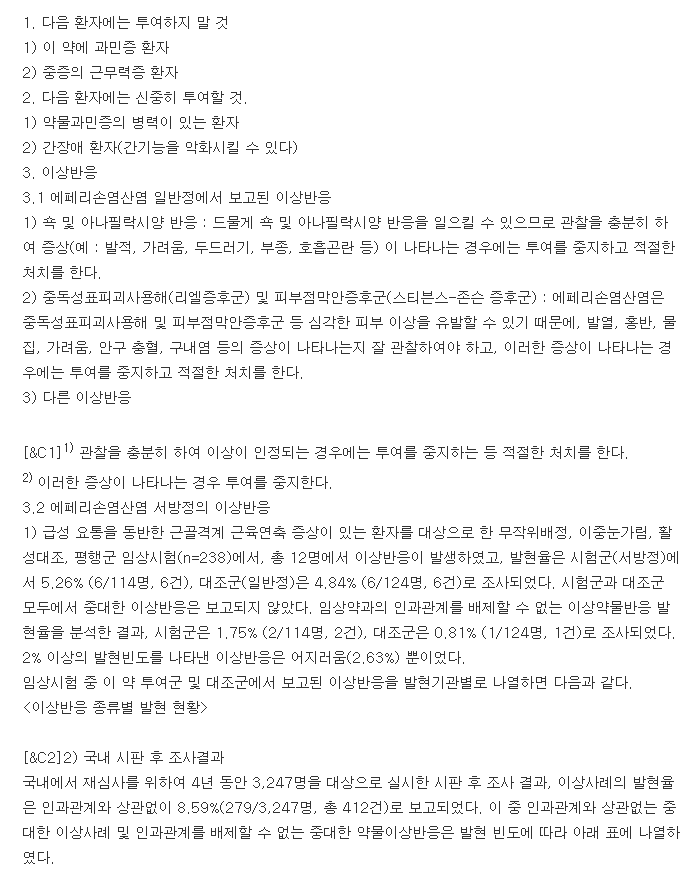 1. 다음 환자에는 투여하지 말 것
1) 이 약에 과민증 환자
2) 중증의 근무력증 환자
2. 다음 환자에는 신중히 투여할 것.
1) 약물과민증의 병력이 있는 환자
2) 간장애 환자(간기능을 악화시킬 수 있다)
3. 이상반응
3.1 에페리손염산염 일반정에서 보고된 이상반응
1) 쇽 및 아나필락시양 반응 : 드물게 쇽 및 아나필락시양 반응을 일으킬 수 있으므로 관찰을 충분히 하여 증상(예 : 발적, 가려움, 두드러기, 부종, 호흡곤란 등) 이 나타나는 경우에는 투여를 중지하고 적절한 처치를 한다.
2) 중독성표피괴사용해(리엘증후군) 및 피부점막안증후군(스티븐스-존슨 증후군) : 에페리손염산염은 중독성표피괴사용해 및 피부점막안증후군 등 심각한 피부 이상을 유발할 수 있기 때문에, 발열, 홍반, 물집, 가려움, 안구 충혈, 구내염 등의 증상이 나타나는지 잘 관찰하여야 하고, 이러한 증상이 나타나는 경우에는 투여를 중지하고 적절한 처치를 한다.
3) 다른 이상반응

[&C1]$^{1)}$ 관찰을 충분히 하여 이상이 인정되는 경우에는 투여를 중지하는 등 적절한 처치를 한다.
$^{2)}$ 이러한 증상이 나타나는 경우 투여를 중지한다.
3.2 에페리손염산염 서방정의 이상반응
1) 급성 요통을 동반한 근골격계 근육연축 증상이 있는 환자를 대상으로 한 무작위배정, 이중눈가림, 활성대조, 평행군 임상시험(n=238)에서, 총 12명에서 이상반응이 발생하였고, 발현율은 시험군(서방정)에서 5.26% (6/114명, 6건), 대조군(일반정)은 4.84% (6/124명, 6건)로 조사되었다. 시험군과 대조군 모두에서 중대한 이상반응은 보고되지 않았다. 임상약과의 인과관계를 배제할 수 없는 이상약물반응 발현율을 분석한 결과, 시험군은 1.75% (2/114명, 2건), 대조군은 0.81% (1/124명, 1건)로 조사되었다. 2% 이상의 발현빈도를 나타낸 이상반응은 어지러움(2.63%) 뿐이었다.
임상시험 중 이 약 투여군 및 대조군에서 보고된 이상반응을 발현기관별로 나열하면 다음과 같다.
<이상반응 종류별 발현 현황>

[&C2]2) 국내 시판 후 조사결과
국내에서 재심사를 위하여 4년 동안 3,247명을 대상으로 실시한 시판 후 조사 결과, 이상사례의 발현율은 인과관계와 상관없이 8.59%(279/3,247명, 총 412건)로 보고되었다. 이 중 인과관계와 상관없는 중대한 이상사례 및 인과관계를 배제할 수 없는 중대한 약물이상반응은 발현 빈도에 따라 아래 표에 나열하였다.